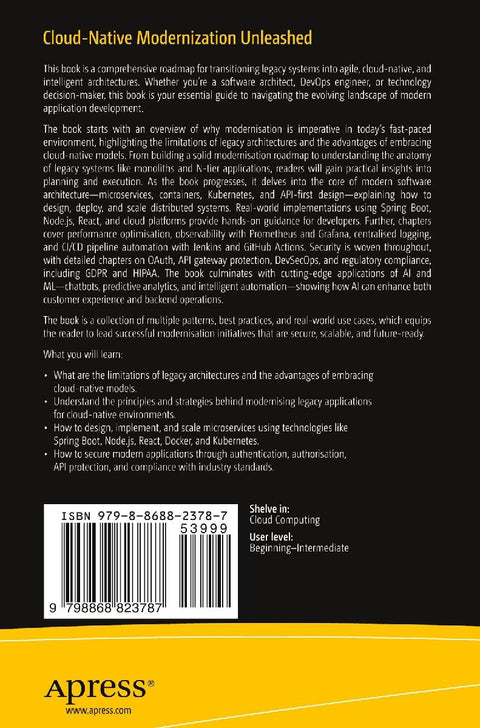 Cloud-Native Modernization Unleashed

This book is a comprehensive roadmap for transitioning legacy systems into agile, cloud-native, and intelligent architectures. Whether you're a software architect, DevOps engineer, or technology decision-maker, this book is your essential guide to navigating the evolving landscape of modern application development.

The book starts with an overview of why modernisation is imperative in today's fast-paced environment, highlighting the limitations of legacy architectures and the advantages of embracing cloud-native models. From building a solid modernisation roadmap to understanding the anatomy of legacy systems like monoliths and N-tier applications, readers will gain practical insights into planning and execution. As the book progresses, it delves into the core of modern software architecture—microservices, containers, Kubernetes, and API-first design—explaining how to design, deploy, and scale distributed systems. Real-world implementations using Spring Boot, Node.js, React, and cloud platforms provide hands-on guidance for developers. Further, chapters cover performance optimisation, observability with Prometheus and Grafana, centralised logging, and CI/CD pipeline automation with Jenkins and GitHub Actions. Security is woven throughout, with detailed chapters on OAuth, API gateway protection, DevSecOps, and regulatory compliance, including GDPR and HIPAA. The book culminates with cutting-edge applications of AI and ML—chatbots, predictive analytics, and intelligent automation—showing how AI can enhance both customer experience and backend operations.

The book is a collection of multiple patterns, best practices, and real-world use cases, which equips the reader to lead successful modernisation initiatives that are secure, scalable, and future-ready.

What you will learn:

• What are the limitations of legacy architectures and the advantages of embracing cloud-native models.
• Understand the principles and strategies behind modernising legacy applications for cloud-native environments.
• How to design, implement, and scale microservices using technologies like Spring Boot, Node.js, React, Docker, and Kubernetes.
• How to secure modern applications through authentication, authorisation, API protection, and compliance with industry standards.

ISBN 979-8-8688-2378-7
53999
9 798868 823787

Shelve in:
Cloud Computing
User level:
Beginning–Intermediate

Apress®
www.apress.com